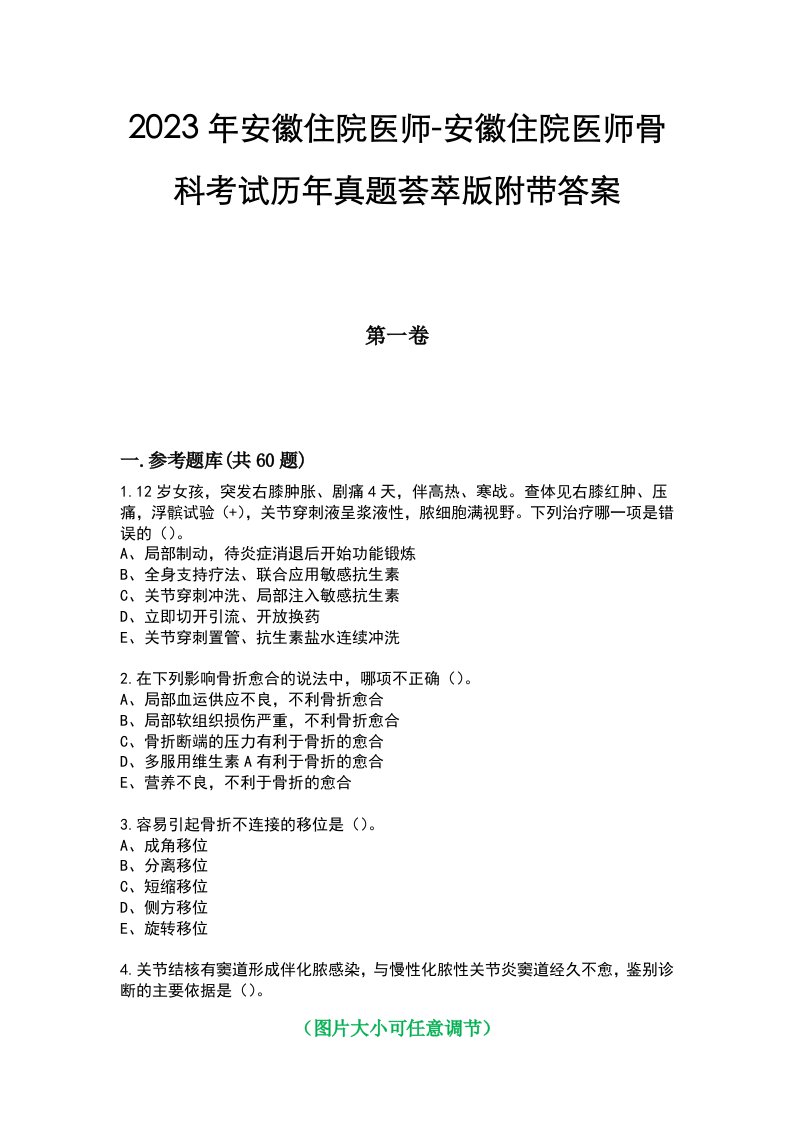 2023年安徽住院医师-安徽住院医师骨科考试历年真题荟萃版附带答案

第一卷

一.参考题库(共60题)

1.12岁女孩，突发右膝肿胀、剧痛4天，伴高热、寒战。查体见右膝红肿、压痛，浮髌试验(+)，关节穿刺液呈浆液性，脓细胞满视野。下列治疗哪一项是错误的()。
A、局部制动，待炎症消退后开始功能锻炼
B、全身支持疗法、联合应用敏感抗生素
C、关节穿刺冲洗、局部注入敏感抗生素
D、立即切开引流、开放换药
E、关节穿刺置管、抗生素盐水连续冲洗

2.在下列影响骨折愈合的说法中，哪项不正确()。
A、局部血运供应不良，不利骨折愈合
B、局部软组织损伤严重，不利骨折愈合
C、骨折断端的压力有利于骨折的愈合
D、多服用维生素A有利于骨折的愈合
E、营养不良，不利于骨折的愈合

3.容易引起骨折不连接的移位是()。
A、成角移位
B、分离移位
C、短缩移位
D、侧方移位
E、旋转移位

4.关节结核有窦道形成伴化脓感染，与慢性化脓性关节炎窦道经久不愈，鉴别诊断的主要依据是()。

(图片大小可任意调节)